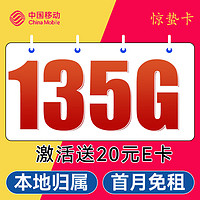 中国移动
China Mobile

惊蛰卡

135G

激活送20元E卡

本地归属

首月免租